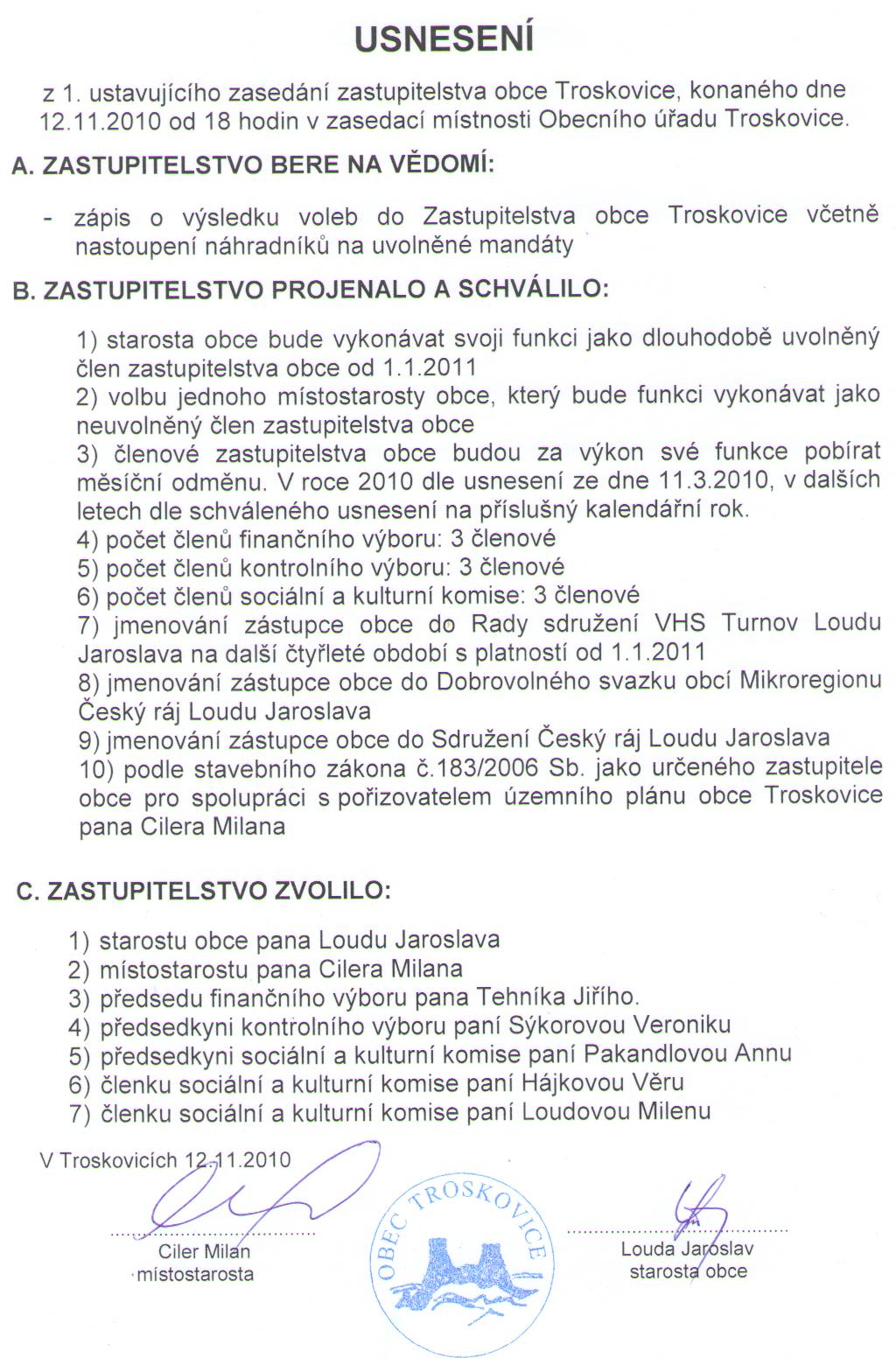 USNESENÍ

z 1. ustavujícího zasedání zastupitelstva obce Troskovice, konaného dne 12.11.2010 od 18 hodin v zasedací místnosti Obecního úřadu Troskovice.

A. ZASTUPITELSTVO BERE NA VĚDOMÍ:

- zápis o výsledku voleb do Zastupitelstva obce Troskovice včetně nastoupení náhradníků na uvolněné mandáty

B. ZASTUPITELSTVO PROJENALO A SCHVÁLILO:

1) starosta obce bude vykonávat svoji funkci jako dlouhodobě uvolněný člen zastupitelstva obce od 1.1.2011
2) volbu jednoho místostarosty obce, který bude funkci vykonávat jako neuvolněný člen zastupitelstva obce
3) členové zastupitelstva obce budou za výkon své funkce pobírat měsíční odměnu. V roce 2010 dle usnesení ze dne 11.3.2010, v dalších letech dle schváleného usnesení na příslušný kalendářní rok.
4) počet členů finančního výboru: 3 členové
5) počet členů kontrolního výboru: 3 členové
6) počet členů sociální a kulturní komise: 3 členové
7) jmenování zástupce obce do Rady sdružení VHS Turnov Loudu Jaroslava na další čtyřleté období s platností od 1.1.2011
8) jmenování zástupce obce do Dobrovolného svazku obcí Mikroregionu Český ráj Loudu Jaroslava
9) jmenování zástupce obce do Sdružení Český ráj Loudu Jaroslava
10) podle stavebního zákona č.183/2006 Sb. jako určeného zastupitele obce pro spolupráci s pořizovatelem územního plánu obce Troskovice pana Cilera Milana

C. ZASTUPITELSTVO ZVOLILO:

1) starostu obce pana Loudu Jaroslava
2) místostarostu pana Cilera Milana
3) předsedu finančního výboru pana Tehníka Jiřího.
4) předsedkyni kontrolního výboru paní Sýkorovou Veroniku
5) předsedkyni sociální a kulturní komise paní Pakandlovou Annu
6) členku sociální a kulturní komise paní Hájkovou Věru
7) členku sociální a kulturní komise paní Loudovou Milenu

V Troskovicích 12.11.2010

Ciler Milan
místostarosta

OBEC TROSKOVICE

Louda Jaroslav
starosta obce